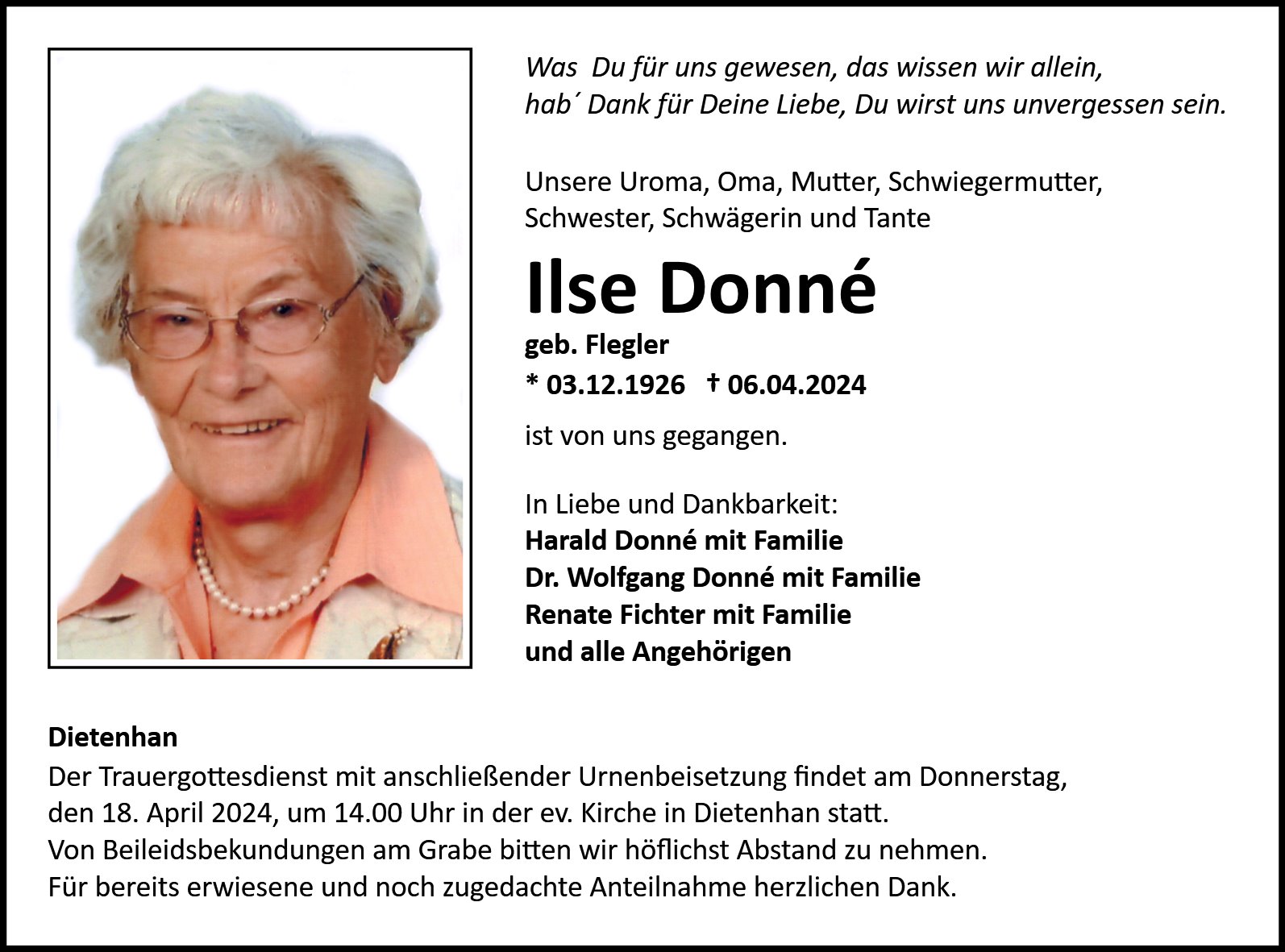 Was Du für uns gewesen, das wissen wir allein,
hab´ Dank für Deine Liebe, Du wirst uns unvergessen sein.

Unsere Uroma, Oma, Mutter, Schwiegermutter, Schwester, Schwägerin und Tante

Ilse Donné

geb. Flegler
* 03.12.1926 † 06.04.2024

ist von uns gegangen.

In Liebe und Dankbarkeit:
Harald Donné mit Familie
Dr. Wolfgang Donné mit Familie
Renate Fichter mit Familie
und alle Angehörigen

Dietenhan
Der Trauergottesdienst mit anschließender Urnenbeisetzung findet am Donnerstag, den 18. April 2024, um 14.00 Uhr in der ev. Kirche in Dietenhan statt.
Von Beileidsbekundungen am Grabe bitten wir höflichst Abstand zu nehmen.
Für bereits erwiesene und noch zugedachte Anteilnahme herzlichen Dank.